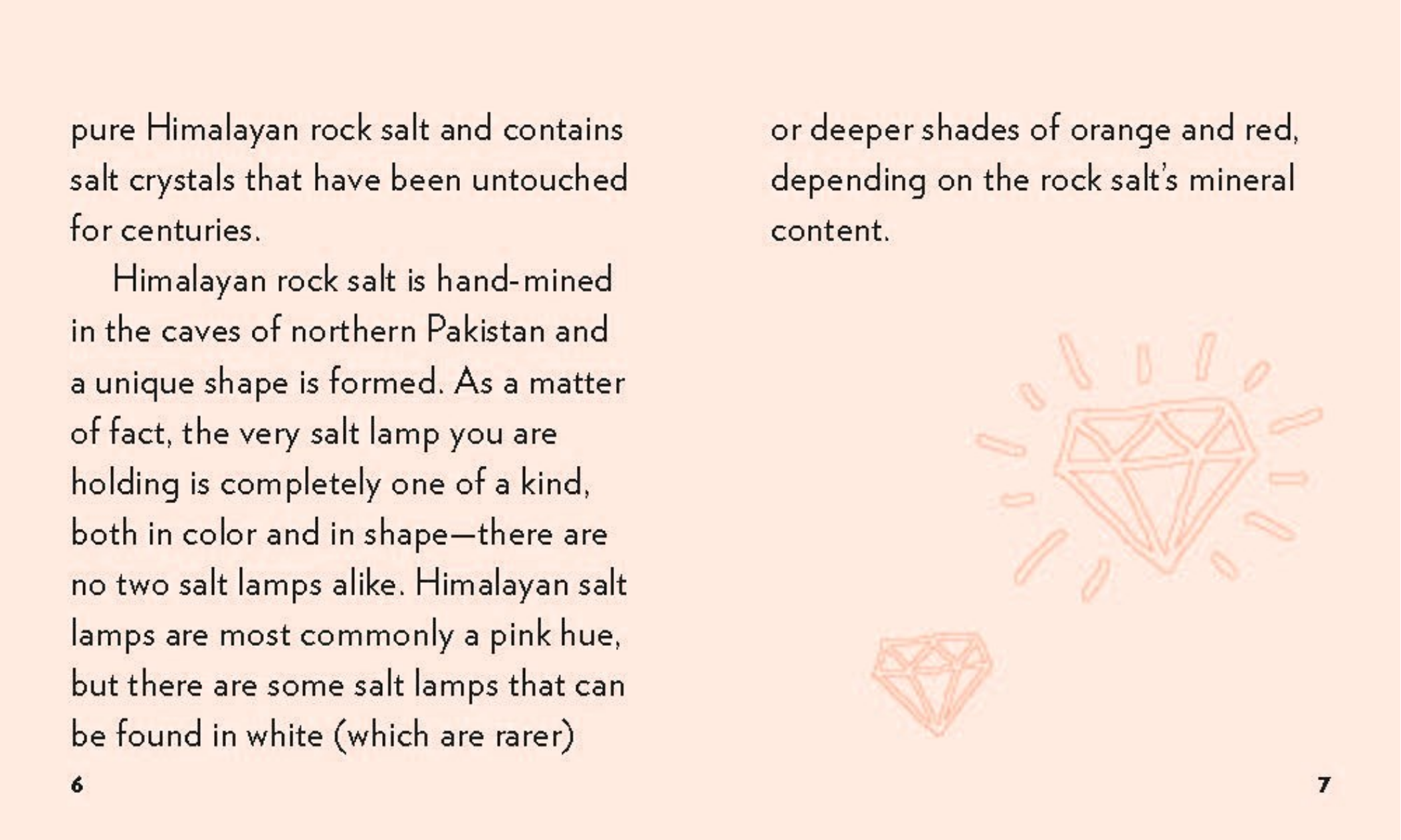 pure Himalayan rock salt and contains salt crystals that have been untouched for centuries.

Himalayan rock salt is hand-mined in the caves of northern Pakistan and a unique shape is formed. As a matter of fact, the very salt lamp you are holding is completely one of a kind, both in color and in shape—there are no two salt lamps alike. Himalayan salt lamps are most commonly a pink hue, but there are some salt lamps that can be found in white (which are rarer)

6

or deeper shades of orange and red, depending on the rock salt's mineral content.

7